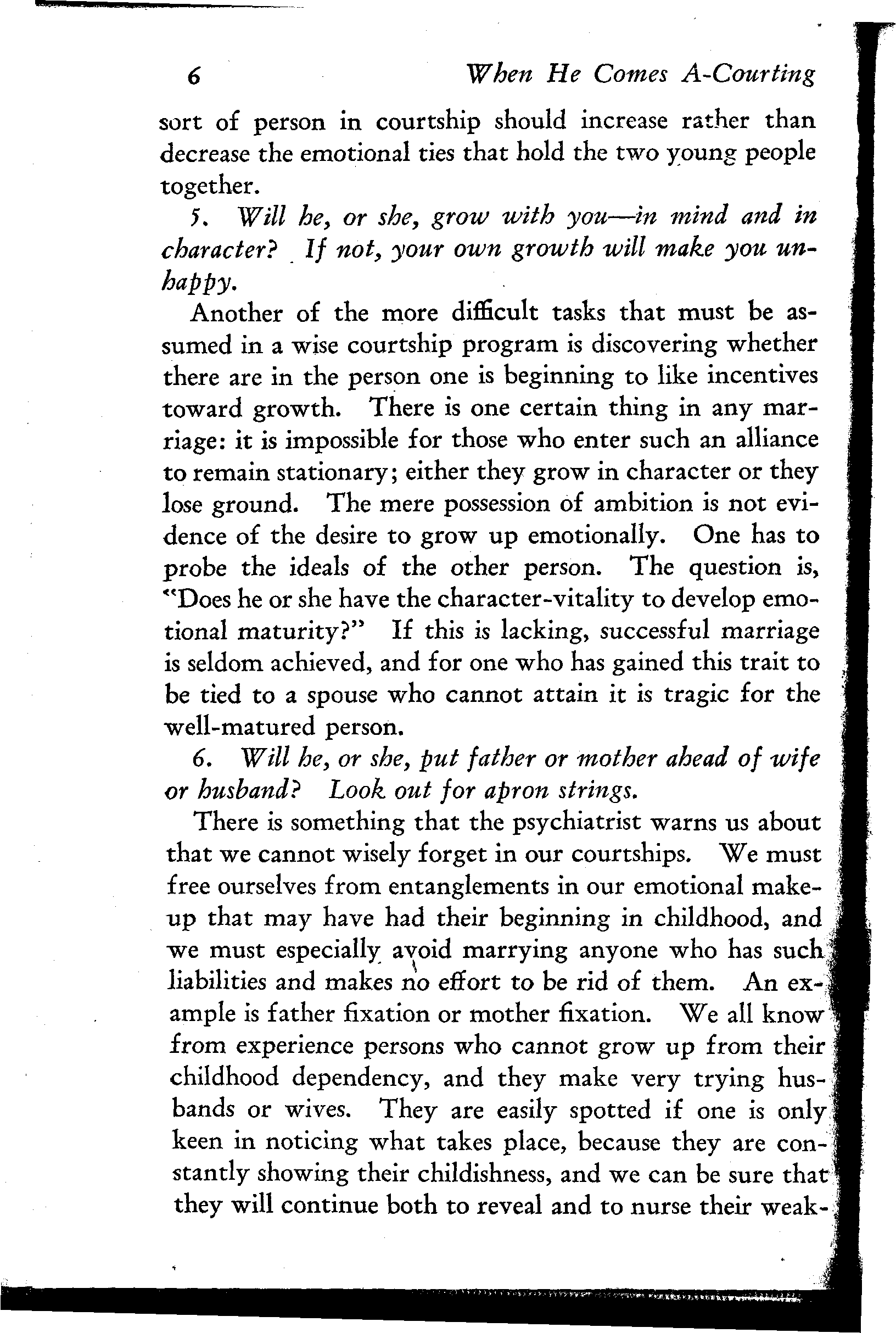 6 When He Comes A-Courting

sort of person in courtship should increase rather than decrease the emotional ties that hold the two young people together.

5. Will he, or she, grow with you—in mind and in character? If not, your own growth will make you unhappy.

Another of the more difficult tasks that must be assumed in a wise courtship program is discovering whether there are in the person one is beginning to like incentives toward growth. There is one certain thing in any marriage: it is impossible for those who enter such an alliance to remain stationary; either they grow in character or they lose ground. The mere possession of ambition is not evidence of the desire to grow up emotionally. One has to probe the ideals of the other person. The question is, "Does he or she have the character-vitality to develop emotional maturity?" If this is lacking, successful marriage is seldom achieved, and for one who has gained this trait to be tied to a spouse who cannot attain it is tragic for the well-matured person.

6. Will he, or she, put father or mother ahead of wife or husband? Look out for apron strings.

There is something that the psychiatrist warns us about that we cannot wisely forget in our courtships. We must free ourselves from entanglements in our emotional make-up that may have had their beginning in childhood, and we must especially avoid marrying anyone who has such liabilities and makes no effort to be rid of them. An example is father fixation or mother fixation. We all know from experience persons who cannot grow up from their childhood dependency, and they make very trying husbands or wives. They are easily spotted if one is only keen in noticing what takes place, because they are constantly showing their childishness, and we can be sure that they will continue both to reveal and to nurse their weak-